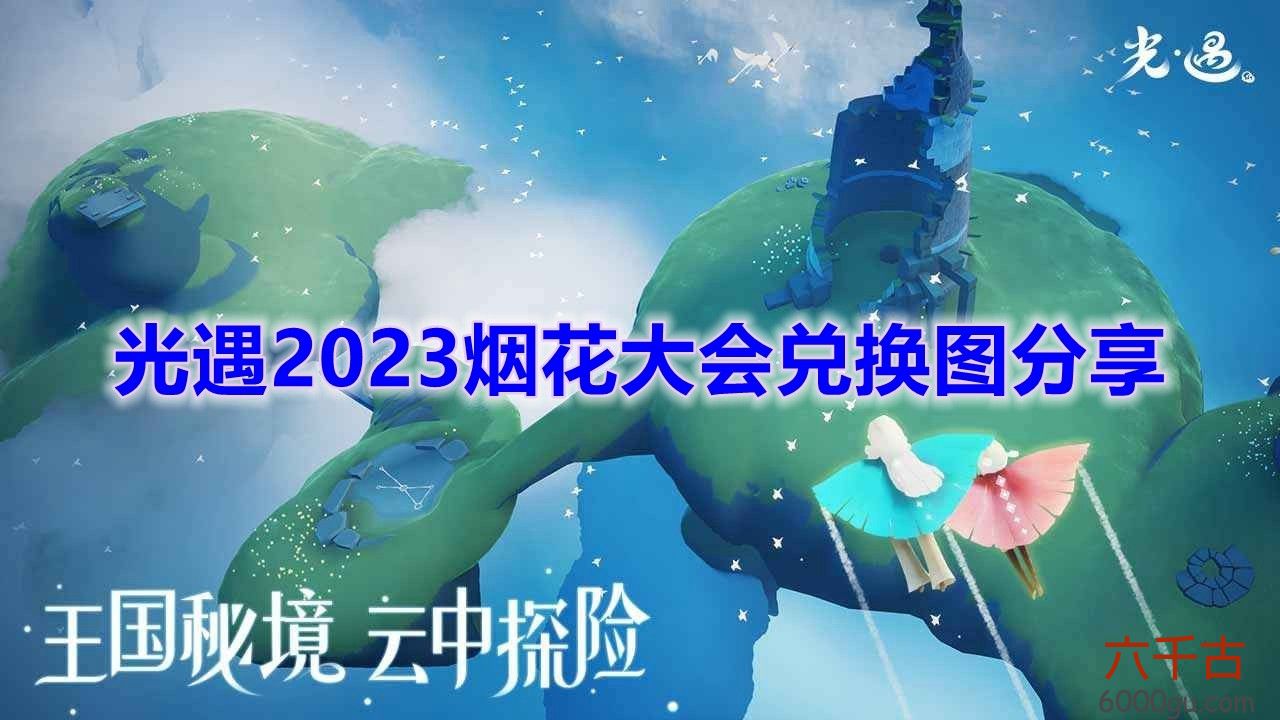 光·遇

光遇2023烟花大会兑换图分享

王国秘境 云中探险

六千古
6000gu.com